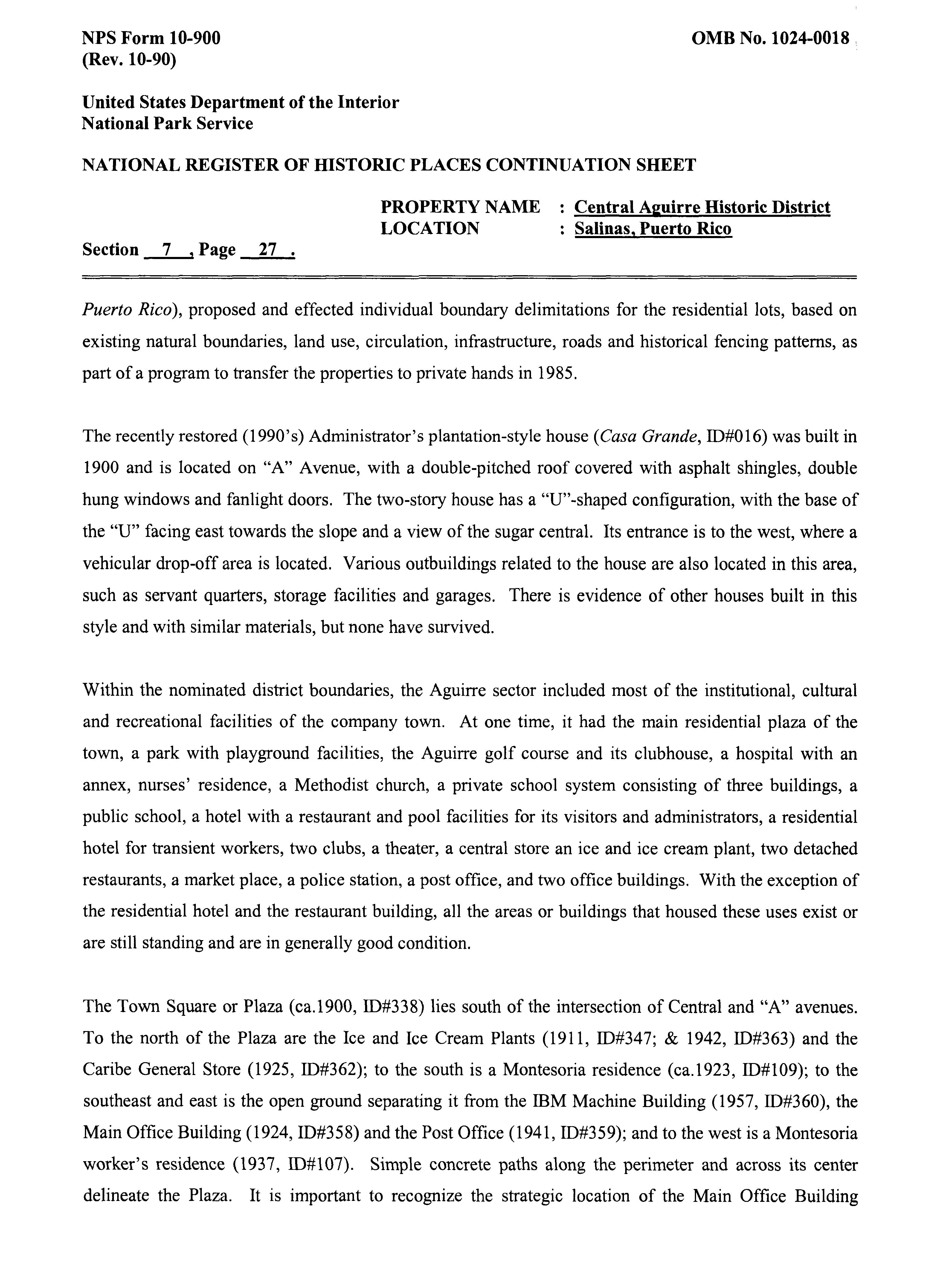 NPS Form 10-900
(Rev. 10-90)

OMB No. 1024-0018

United States Department of the Interior
National Park Service

NATIONAL REGISTER OF HISTORIC PLACES CONTINUATION SHEET

PROPERTY NAME : Central Aguirre Historic District
LOCATION : Salinas, Puerto Rico

Section 7 , Page 27 .

Puerto Rico), proposed and effected individual boundary delimitations for the residential lots, based on existing natural boundaries, land use, circulation, infrastructure, roads and historical fencing patterns, as part of a program to transfer the properties to private hands in 1985.

The recently restored (1990's) Administrator's plantation-style house (Casa Grande, ID#016) was built in 1900 and is located on "A" Avenue, with a double-pitched roof covered with asphalt shingles, double hung windows and fanlight doors. The two-story house has a "U"-shaped configuration, with the base of the "U" facing east towards the slope and a view of the sugar central. Its entrance is to the west, where a vehicular drop-off area is located. Various outbuildings related to the house are also located in this area, such as servant quarters, storage facilities and garages. There is evidence of other houses built in this style and with similar materials, but none have survived.

Within the nominated district boundaries, the Aguirre sector included most of the institutional, cultural and recreational facilities of the company town. At one time, it had the main residential plaza of the town, a park with playground facilities, the Aguirre golf course and its clubhouse, a hospital with an annex, nurses' residence, a Methodist church, a private school system consisting of three buildings, a public school, a hotel with a restaurant and pool facilities for its visitors and administrators, a residential hotel for transient workers, two clubs, a theater, a central store an ice and ice cream plant, two detached restaurants, a market place, a police station, a post office, and two office buildings. With the exception of the residential hotel and the restaurant building, all the areas or buildings that housed these uses exist or are still standing and are in generally good condition.

The Town Square or Plaza (ca.1900, ID#338) lies south of the intersection of Central and "A" avenues. To the north of the Plaza are the Ice and Ice Cream Plants (1911, ID#347; & 1942, ID#363) and the Caribe General Store (1925, ID#362); to the south is a Montesoria residence (ca.1923, ID#109); to the southeast and east is the open ground separating it from the IBM Machine Building (1957, ID#360), the Main Office Building (1924, ID#358) and the Post Office (1941, ID#359); and to the west is a Montesoria worker's residence (1937, ID#107). Simple concrete paths along the perimeter and across its center delineate the Plaza. It is important to recognize the strategic location of the Main Office Building